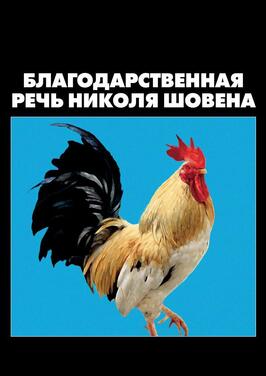 БЛАГОДАРСТВЕННАЯ РЕЧЬ НИКОЛЯ ШОВЕНА